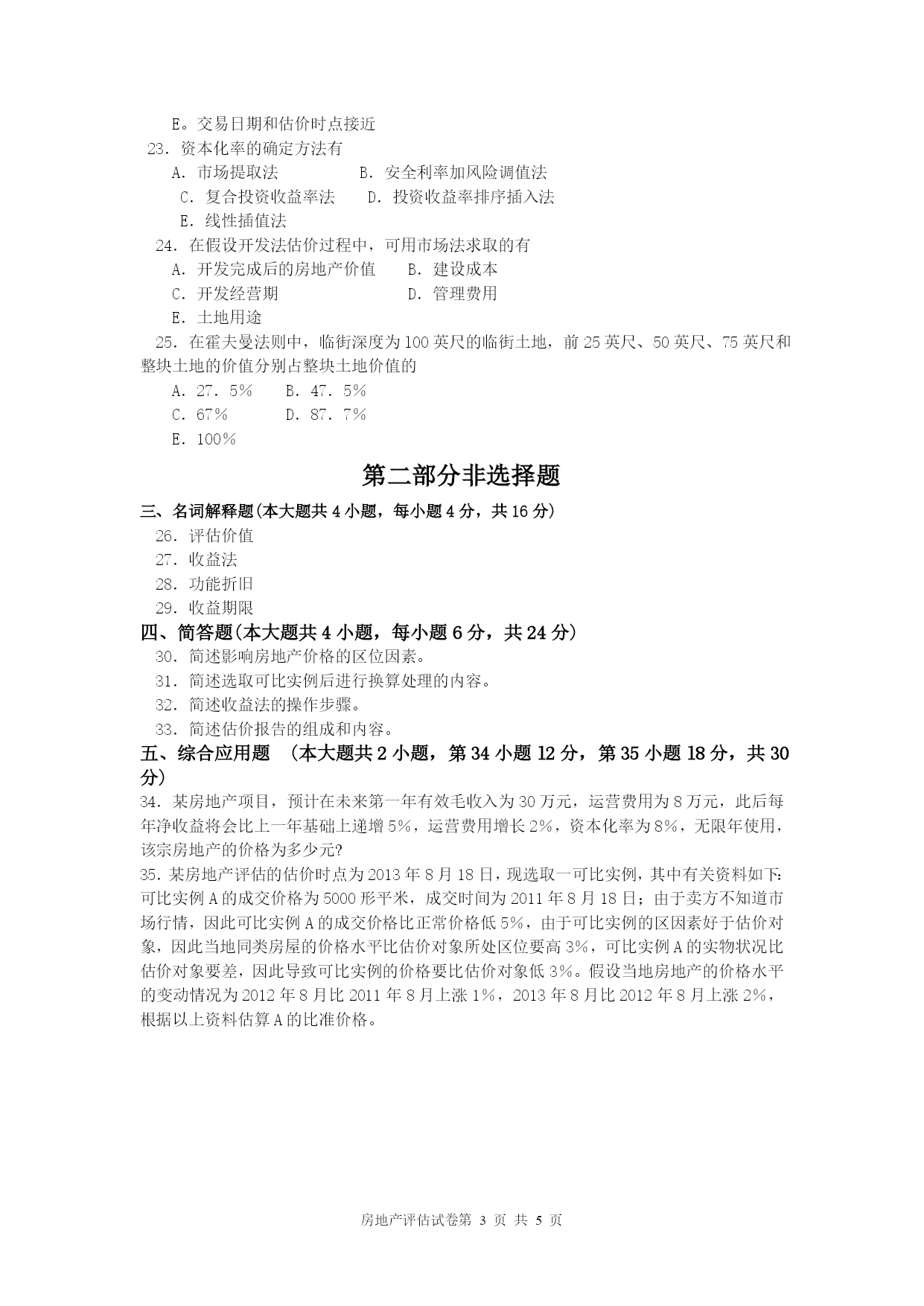 E。交易日期和估价时点接近
23．资本化率的确定方法有
A．市场提取法　　　　B．安全利率加风险调值法
C．复合投资收益率法　　D．投资收益率排序插入法
E．线性插值法
24．在假设开发法估价过程中，可用市场法求取的有
A．开发完成后的房地产价值　　B．建设成本
C．开发经营期　　　　　　　　D．管理费用
E．土地用途
25．在霍夫曼法则中，临街深度为100英尺的临街土地，前25英尺、50英尺、75英尺和整块土地的价值分别占整块土地价值的
A．27．5％　　B．47．5％
C．67％　　　D．87．7％
E．100％

第二部分非选择题

三、名词解释题(本大题共4小题，每小题4分，共16分)
26．评估价值
27．收益法
28．功能折旧
29．收益期限
四、简答题(本大题共4小题，每小题6分，共24分)
30．简述影响房地产价格的区位因素。
31．简述选取可比实例后进行换算处理的内容。
32．简述收益法的操作步骤。
33．简述估价报告的组成和内容。
五、综合应用题　(本大题共2小题，第34小题12分，第35小题18分，共30分)
34．某房地产项目，预计在未来第一年有效毛收入为30万元，运营费用为8万元，此后每年净收益将会比上一年基础上递增5%，运营费用增长2%，资本化率为8%，无限年使用，该宗房地产的价格为多少元?
35．某房地产评估的估价时点为2013年8月18日，现选取一可比实例，其中有关资料如下:可比实例A的成交价格为5000形平米，成交时间为2011年8月18日；由于卖方不知道市场行情，因此可比实例A的成交价格比正常价格低5%，由于可比实例的区因素好于估价对象，因此当地同类房屋的价格水平比估价对象所处区位要高3%，可比实例A的实物状况比估价对象要差，因此导致可比实例的价格要比估价对象低3%。假设当地房地产的价格水平的变动情况为2012年8月比2011年8月上涨1%，2013年8月比2012年8月上涨2%，根据以上资料估算A的比准价格。

房地产评估试卷第 3 页 共 5 页